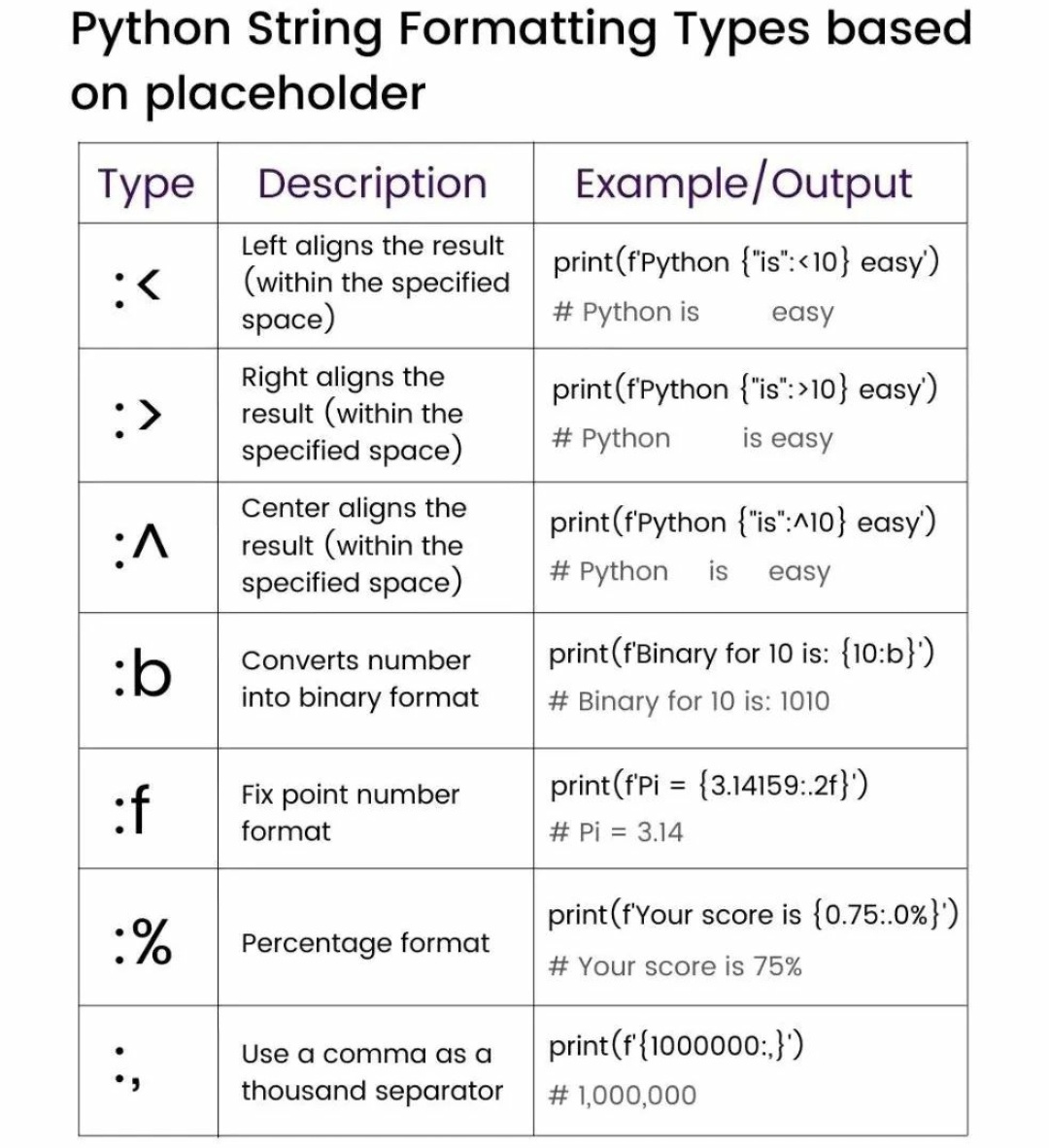 Python String Formatting Types based on placeholder

| Type | Description | Example/Output |
|---|---|---|
| :< | Left aligns the result (within the specified space) | print(f'Python {"is":<10} easy') # Python is easy |
| :> | Right aligns the result (within the specified space) | print(f'Python {"is":>10} easy') # Python is easy |
| :^ | Center aligns the result (within the specified space) | print(f'Python {"is":^10} easy') # Python is easy |
| :b | Converts number into binary format | print(f'Binary for 10 is: {10:b}') # Binary for 10 is: 1010 |
| :f | Fix point number format | print(f'Pi = {3.14159:.2f}') # Pi = 3.14 |
| :% | Percentage format | print(f'Your score is {0.75:.0%}') # Your score is 75% |
| :, | Use a comma as a thousand separator | print(f'{1000000:,}') # 1,000,000 |